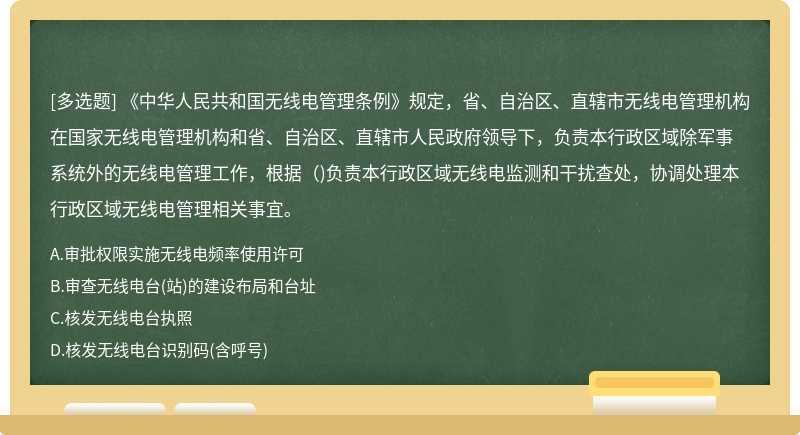 [多选题] 《中华人民共和国无线电管理条例》规定，省、自治区、直辖市无线电管理机构在国家无线电管理机构和省、自治区、直辖市人民政府领导下，负责本行政区域除军事系统外的无线电管理工作，根据（)负责本行政区域无线电监测和干扰查处，协调处理本行政区域无线电管理相关事宜。

A.审批权限实施无线电频率使用许可
B.审查无线电台(站)的建设布局和台址
C.核发无线电台执照
D.核发无线电台识别码(含呼号)